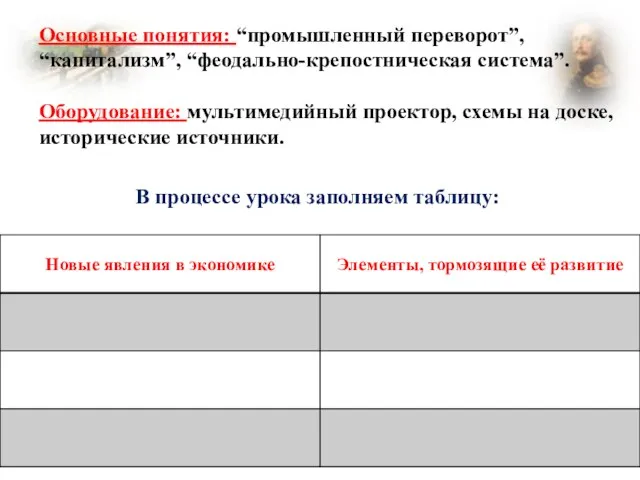 Основные понятия: “промышленный переворот”, “капитализм”, “феодально-крепостническая система”.

Оборудование: мультимедийный проектор, схемы на доске, исторические источники.

В процессе урока заполняем таблицу:

| Новые явления в экономике | Элементы, тормозящие её развитие |
|---|---|
| | |
| | |
| | |